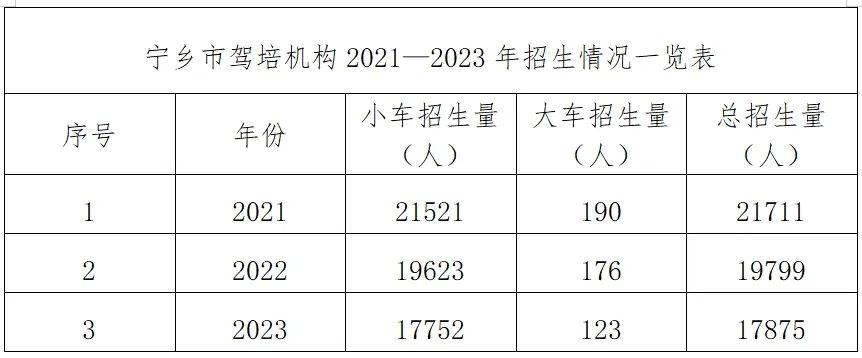 宁乡市驾培机构 2021—2023 年招生情况一览表

| 序号 | 年份 | 小车招生量（人） | 大车招生量（人） | 总招生量（人） |
|---|---|---|---|---|
| 1 | 2021 | 21521 | 190 | 21711 |
| 2 | 2022 | 19623 | 176 | 19799 |
| 3 | 2023 | 17752 | 123 | 17875 |